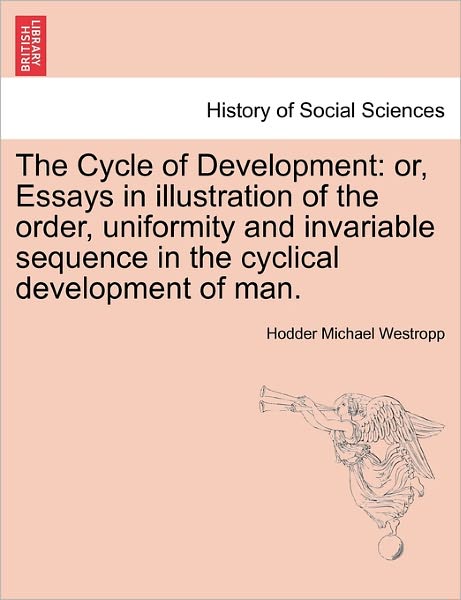 BRITISH LIBRARY

History of Social Sciences

The Cycle of Development: or, Essays in illustration of the order, uniformity and invariable sequence in the cyclical development of man.

Hodder Michael Westropp